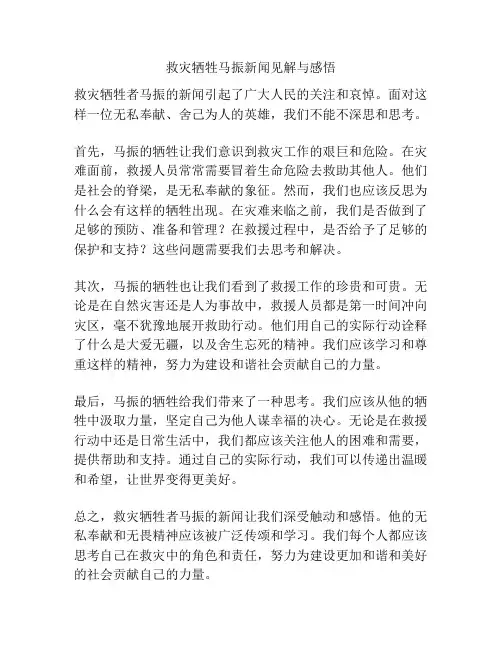 救灾牺牲马振新闻见解与感悟

救灾牺牲者马振的新闻引起了广大人民的关注和哀悼。面对这样一位无私奉献、舍己为人的英雄，我们不能不深思和思考。

首先，马振的牺牲让我们意识到救灾工作的艰巨和危险。在灾难面前，救援人员常常需要冒着生命危险去救助其他人。他们是社会的脊梁，是无私奉献的象征。然而，我们也应该反思为什么会有这样的牺牲出现。在灾难来临之前，我们是否做到了足够的预防、准备和管理？在救援过程中，是否给予了足够的保护和支持？这些问题需要我们去思考和解决。

其次，马振的牺牲也让我们看到了救援工作的珍贵和可贵。无论是在自然灾害还是人为事故中，救援人员都是第一时间冲向灾区，毫不犹豫地展开救助行动。他们用自己的实际行动诠释了什么是大爱无疆，以及舍生忘死的精神。我们应该学习和尊重这样的精神，努力为建设和谐社会贡献自己的力量。

最后，马振的牺牲给我们带来了一种思考。我们应该从他的牺牲中汲取力量，坚定自己为他人谋幸福的决心。无论是在救援行动中还是日常生活中，我们都应该关注他人的困难和需要，提供帮助和支持。通过自己的实际行动，我们可以传递出温暖和希望，让世界变得更美好。

总之，救灾牺牲者马振的新闻让我们深受触动和感悟。他的无私奉献和无畏精神应该被广泛传颂和学习。我们每个人都应该思考自己在救灾中的角色和责任，努力为建设更加和谐和美好的社会贡献自己的力量。